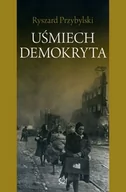 Ryszard Przybylski

UŚMIECH DEMOKRYTA